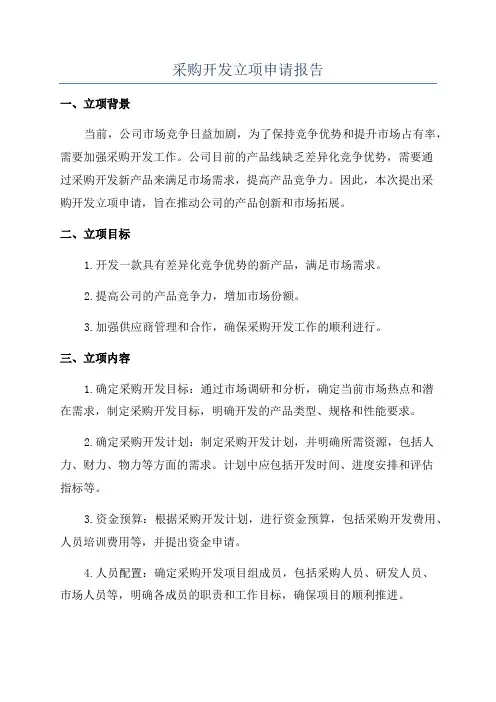 采购开发立项申请报告

一、立项背景

当前，公司市场竞争日益加剧，为了保持竞争优势和提升市场占有率，需要加强采购开发工作。公司目前的产品线缺乏差异化竞争优势，需要通过采购开发新产品来满足市场需求，提高产品竞争力。因此，本次提出采购开发立项申请，旨在推动公司的产品创新和市场拓展。

二、立项目标

1.开发一款具有差异化竞争优势的新产品，满足市场需求。

2.提高公司的产品竞争力，增加市场份额。

3.加强供应商管理和合作，确保采购开发工作的顺利进行。

三、立项内容

1.确定采购开发目标：通过市场调研和分析，确定当前市场热点和潜在需求，制定采购开发目标，明确开发的产品类型、规格和性能要求。

2.确定采购开发计划：制定采购开发计划，并明确所需资源，包括人力、财力、物力等方面的需求。计划中应包括开发时间、进度安排和评估指标等。

3.资金预算：根据采购开发计划，进行资金预算，包括采购开发费用、人员培训费用等，并提出资金申请。

4.人员配置：确定采购开发项目组成员，包括采购人员、研发人员、市场人员等，明确各成员的职责和工作目标，确保项目的顺利推进。